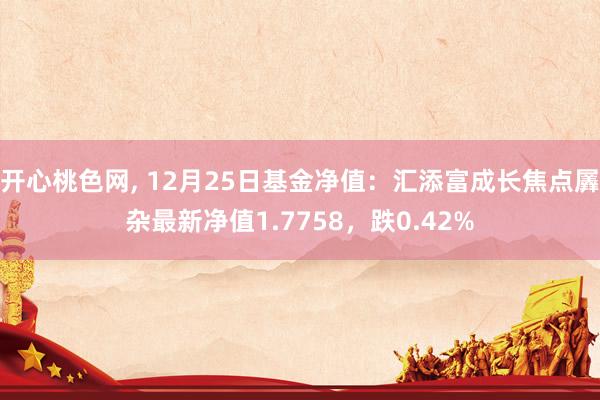 开心桃色网, 12月25日基金净值：汇添富成长焦点羼杂最新净值1.7758，跌0.42%